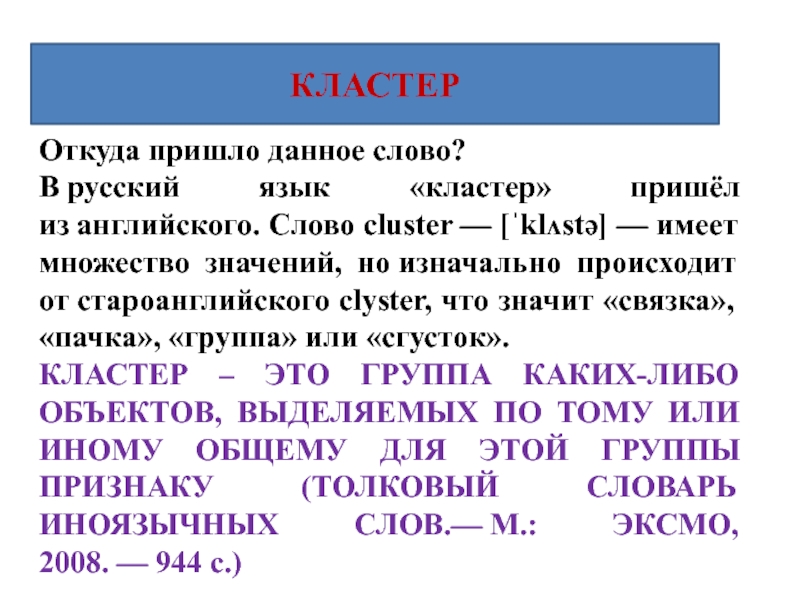 КЛАСТЕР

Откуда пришло данное слово?

В русский язык «кластер» пришёл из английского. Слово cluster — [ˈklʌstə] — имеет множество значений, но изначально происходит от староанглийского clyster, что значит «связка», «пачка», «группа» или «сгусток».

КЛАСТЕР – ЭТО ГРУППА КАКИХ-ЛИБО ОБЪЕКТОВ, ВЫДЕЛЯЕМЫХ ПО ТОМУ ИЛИ ИНОМУ ОБЩЕМУ ДЛЯ ЭТОЙ ГРУППЫ ПРИЗНАКУ (ТОЛКОВЫЙ СЛОВАРЬ ИНОЯЗЫЧНЫХ СЛОВ.— М.: ЭКСМО, 2008. — 944 с.)